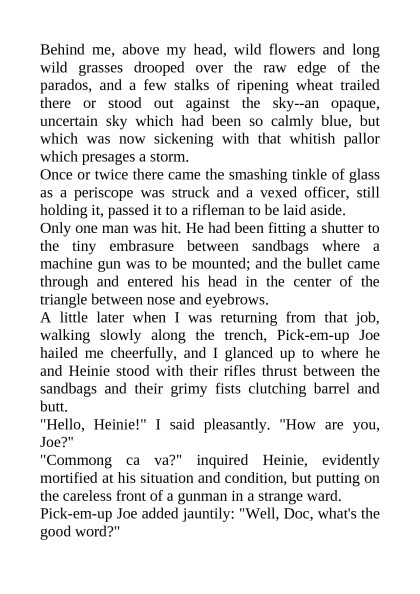 Behind me, above my head, wild flowers and long wild grasses drooped over the raw edge of the parados, and a few stalks of ripening wheat trailed there or stood out against the sky--an opaque, uncertain sky which had been so calmly blue, but which was now sickening with that whitish pallor which presages a storm.

Once or twice there came the smashing tinkle of glass as a periscope was struck and a vexed officer, still holding it, passed it to a rifleman to be laid aside.

Only one man was hit. He had been fitting a shutter to the tiny embrasure between sandbags where a machine gun was to be mounted; and the bullet came through and entered his head in the center of the triangle between nose and eyebrows.

A little later when I was returning from that job, walking slowly along the trench, Pick-em-up Joe hailed me cheerfully, and I glanced up to where he and Heinie stood with their rifles thrust between the sandbags and their grimy fists clutching barrel and butt.

"Hello, Heinie!" I said pleasantly. "How are you, Joe?"

"Commong ca va?" inquired Heinie, evidently mortified at his situation and condition, but putting on the careless front of a gunman in a strange ward.

Pick-em-up Joe added jauntily: "Well, Doc, what's the good word?"